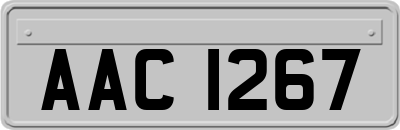 AAC 1267